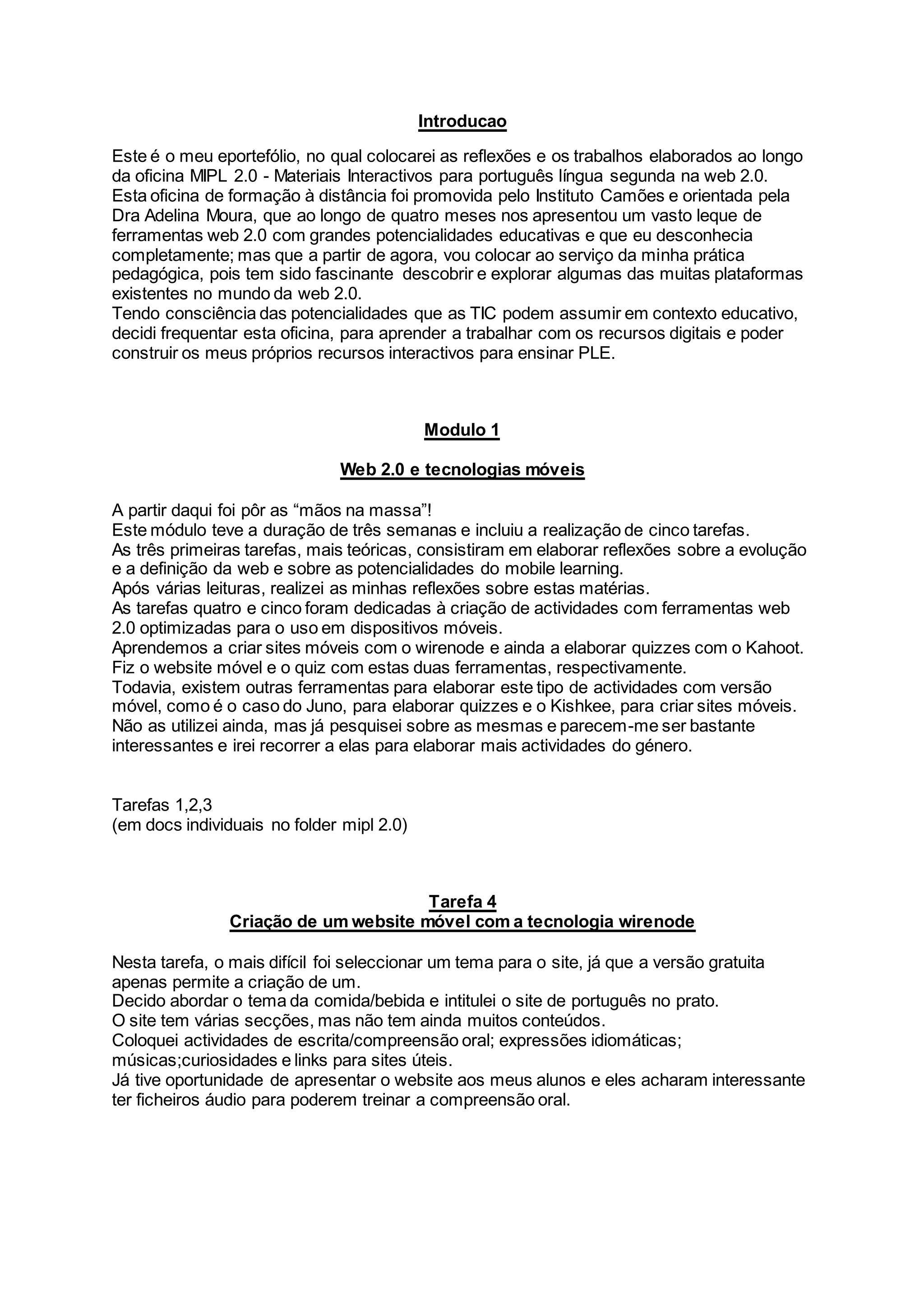 Introducao

Este é o meu eportefólio, no qual colocarei as reflexões e os trabalhos elaborados ao longo da oficina MIPL 2.0 - Materiais Interactivos para português língua segunda na web 2.0. Esta oficina de formação à distância foi promovida pelo Instituto Camões e orientada pela Dra Adelina Moura, que ao longo de quatro meses nos apresentou um vasto leque de ferramentas web 2.0 com grandes potencialidades educativas e que eu desconhecia completamente; mas que a partir de agora, vou colocar ao serviço da minha prática pedagógica, pois tem sido fascinante descobrir e explorar algumas das muitas plataformas existentes no mundo da web 2.0.
Tendo consciência das potencialidades que as TIC podem assumir em contexto educativo, decidi frequentar esta oficina, para aprender a trabalhar com os recursos digitais e poder construir os meus próprios recursos interactivos para ensinar PLE.

Modulo 1

Web 2.0 e tecnologias móveis

A partir daqui foi pôr as “mãos na massa”!
Este módulo teve a duração de três semanas e incluiu a realização de cinco tarefas.
As três primeiras tarefas, mais teóricas, consistiram em elaborar reflexões sobre a evolução e a definição da web e sobre as potencialidades do mobile learning.
Após várias leituras, realizei as minhas reflexões sobre estas matérias.
As tarefas quatro e cinco foram dedicadas à criação de actividades com ferramentas web 2.0 optimizadas para o uso em dispositivos móveis.
Aprendemos a criar sites móveis com o wirenode e ainda a elaborar quizzes com o Kahoot.
Fiz o website móvel e o quiz com estas duas ferramentas, respectivamente.
Todavia, existem outras ferramentas para elaborar este tipo de actividades com versão móvel, como é o caso do Juno, para elaborar quizzes e o Kishkee, para criar sites móveis.
Não as utilizei ainda, mas já pesquisei sobre as mesmas e parecem-me ser bastante interessantes e irei recorrer a elas para elaborar mais actividades do género.

Tarefas 1,2,3
(em docs individuais no folder mipl 2.0)

Tarefa 4
Criação de um website móvel com a tecnologia wirenode

Nesta tarefa, o mais difícil foi seleccionar um tema para o site, já que a versão gratuita apenas permite a criação de um.
Decido abordar o tema da comida/bebida e intitulei o site de português no prato.
O site tem várias secções, mas não tem ainda muitos conteúdos.
Coloquei actividades de escrita/compreensão oral; expressões idiomáticas; músicas;curiosidades e links para sites úteis.
Já tive oportunidade de apresentar o website aos meus alunos e eles acharam interessante ter ficheiros áudio para poderem treinar a compreensão oral.